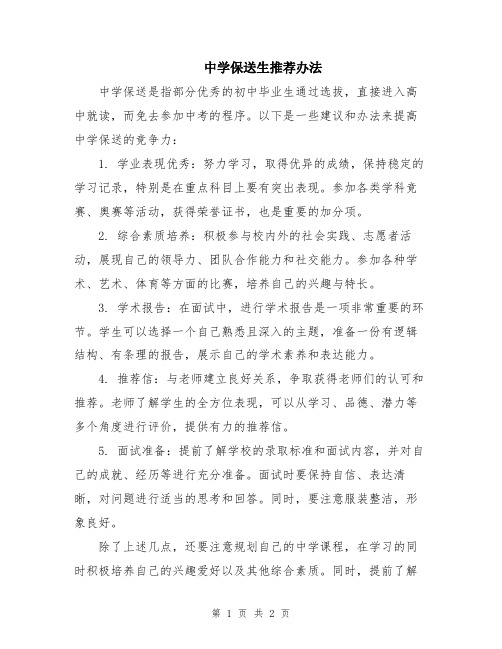 中学保送生推荐办法

中学保送是指部分优秀的初中毕业生通过选拔，直接进入高中就读，而免去参加中考的程序。以下是一些建议和办法来提高中学保送的竞争力：

1. 学业表现优秀：努力学习，取得优异的成绩，保持稳定的学习记录，特别是在重点科目上要有突出表现。参加各类学科竞赛、奥赛等活动，获得荣誉证书，也是重要的加分项。

2. 综合素质培养：积极参与校内外的社会实践、志愿者活动，展现自己的领导力、团队合作能力和社交能力。参加各种学术、艺术、体育等方面的比赛，培养自己的兴趣与特长。

3. 学术报告：在面试中，进行学术报告是一项非常重要的环节。学生可以选择一个自己熟悉且深入的主题，准备一份有逻辑结构、有条理的报告，展示自己的学术素养和表达能力。

4. 推荐信：与老师建立良好关系，争取获得老师们的认可和推荐。老师了解学生的全方位表现，可以从学习、品德、潜力等多个角度进行评价，提供有力的推荐信。

5. 面试准备：提前了解学校的录取标准和面试内容，并对自己的成就、经历等进行充分准备。面试时要保持自信、表达清晰，对问题进行适当的思考和回答。同时，要注意服装整洁，形象良好。

除了上述几点，还要注意规划自己的中学课程，在学习的同时积极培养自己的兴趣爱好以及其他综合素质。同时，提前了解

第 1 页 共 2 页